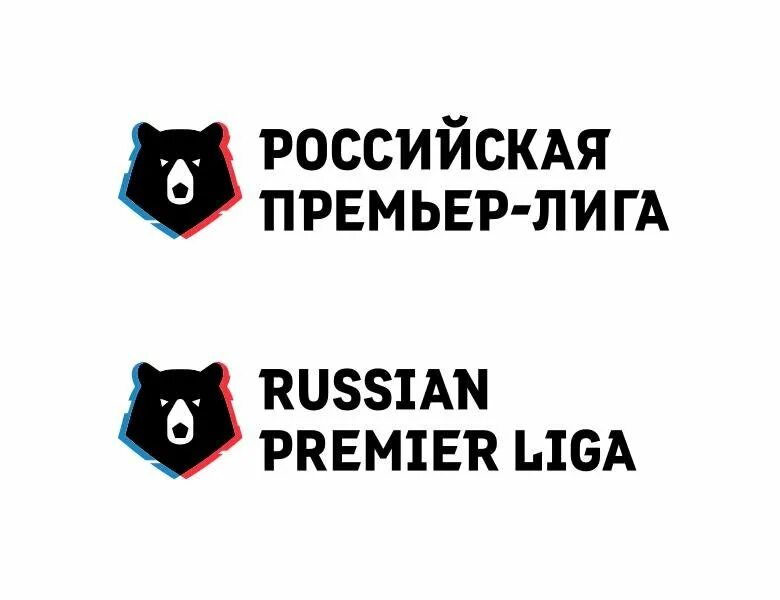 РОССИЙСКАЯ
ПРЕМЬЕР-ЛИГА

RUSSIAN
PREMIER LIGA